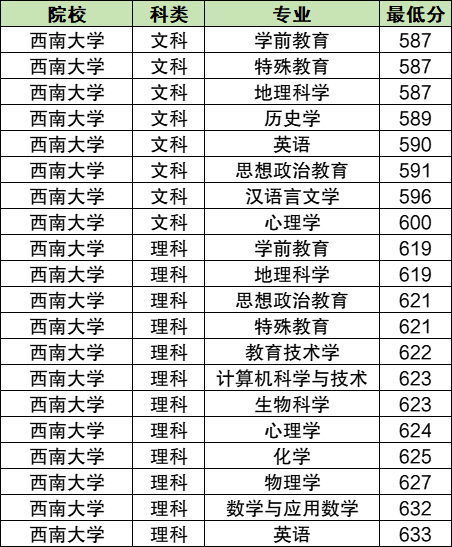 | 院校 | 科类 | 专业 | 最低分 |
|---|---|---|---|
| 西南大学 | 文科 | 学前教育 | 587 |
| 西南大学 | 文科 | 特殊教育 | 587 |
| 西南大学 | 文科 | 地理科学 | 587 |
| 西南大学 | 文科 | 历史学 | 589 |
| 西南大学 | 文科 | 英语 | 590 |
| 西南大学 | 文科 | 思想政治教育 | 591 |
| 西南大学 | 文科 | 汉语言文学 | 596 |
| 西南大学 | 文科 | 心理学 | 600 |
| 西南大学 | 理科 | 学前教育 | 619 |
| 西南大学 | 理科 | 地理科学 | 619 |
| 西南大学 | 理科 | 思想政治教育 | 621 |
| 西南大学 | 理科 | 特殊教育 | 621 |
| 西南大学 | 理科 | 教育技术学 | 622 |
| 西南大学 | 理科 | 计算机科学与技术 | 623 |
| 西南大学 | 理科 | 生物科学 | 623 |
| 西南大学 | 理科 | 心理学 | 624 |
| 西南大学 | 理科 | 化学 | 625 |
| 西南大学 | 理科 | 物理学 | 627 |
| 西南大学 | 理科 | 数学与应用数学 | 632 |
| 西南大学 | 理科 | 英语 | 633 |